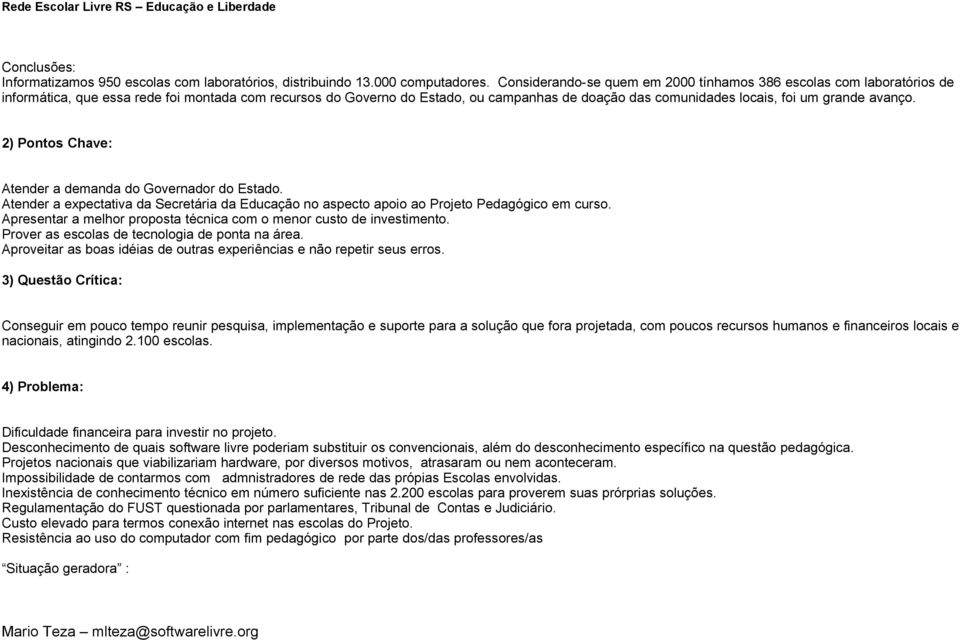 Rede Escolar Livre RS – Educação e Liberdade

Conclusões:
Informatizamos 950 escolas com laboratórios, distribuindo 13.000 computadores. Considerando-se quem em 2000 tínhamos 386 escolas com laboratórios de informática, que essa rede foi montada com recursos do Governo do Estado, ou campanhas de doação das comunidades locais, foi um grande avanço.

2) Pontos Chave:

Atender a demanda do Governador do Estado.
Atender a expectativa da Secretária da Educação no aspecto apoio ao Projeto Pedagógico em curso.
Apresentar a melhor proposta técnica com o menor custo de investimento.
Prover as escolas de tecnologia de ponta na área.
Aproveitar as boas idéias de outras experiências e não repetir seus erros.

3) Questão Crítica:

Conseguir em pouco tempo reunir pesquisa, implementação e suporte para a solução que fora projetada, com poucos recursos humanos e financeiros locais e nacionais, atingindo 2.100 escolas.

4) Problema:

Dificuldade financeira para investir no projeto.
Desconhecimento de quais software livre poderiam substituir os convencionais, além do desconhecimento específico na questão pedagógica.
Projetos nacionais que viabilizariam hardware, por diversos motivos, atrasaram ou nem aconteceram.
Impossibilidade de contarmos com admnistradores de rede das própias Escolas envolvidas.
Inexistência de conhecimento técnico em número suficiente nas 2.200 escolas para proverem suas prórprias soluções.
Regulamentação do FUST questionada por parlamentares, Tribunal de Contas e Judiciário.
Custo elevado para termos conexão internet nas escolas do Projeto.
Resistência ao uso do computador com fim pedagógico por parte dos/das professores/as

“Situação geradora” :

Mario Teza – mlteza@softwarelivre.org